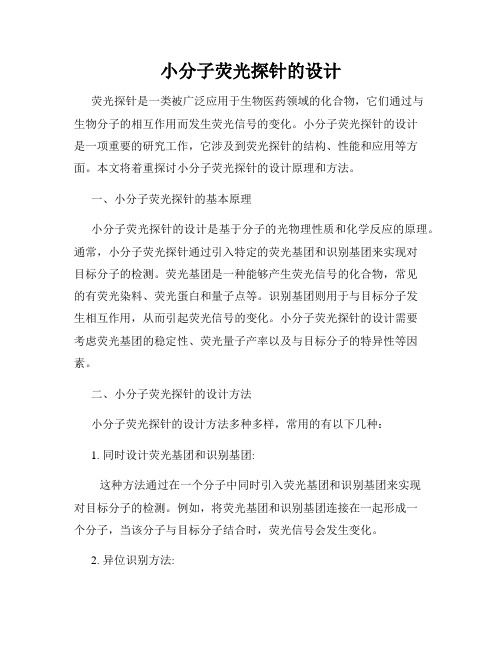 小分子荧光探针的设计

荧光探针是一类被广泛应用于生物医药领域的化合物，它们通过与生物分子的相互作用而发生荧光信号的变化。小分子荧光探针的设计是一项重要的研究工作，它涉及到荧光探针的结构、性能和应用等方面。本文将着重探讨小分子荧光探针的设计原理和方法。

一、小分子荧光探针的基本原理

小分子荧光探针的设计是基于分子的光物理性质和化学反应的原理。通常，小分子荧光探针通过引入特定的荧光基团和识别基团来实现对目标分子的检测。荧光基团是一种能够产生荧光信号的化合物，常见的有荧光染料、荧光蛋白和量子点等。识别基团则用于与目标分子发生相互作用，从而引起荧光信号的变化。小分子荧光探针的设计需要考虑荧光基团的稳定性、荧光量子产率以及与目标分子的特异性等因素。

二、小分子荧光探针的设计方法

小分子荧光探针的设计方法多种多样，常用的有以下几种：

1. 同时设计荧光基团和识别基团:

这种方法通过在一个分子中同时引入荧光基团和识别基团来实现对目标分子的检测。例如，将荧光基团和识别基团连接在一起形成一个分子，当该分子与目标分子结合时，荧光信号会发生变化。

2. 异位识别方法: